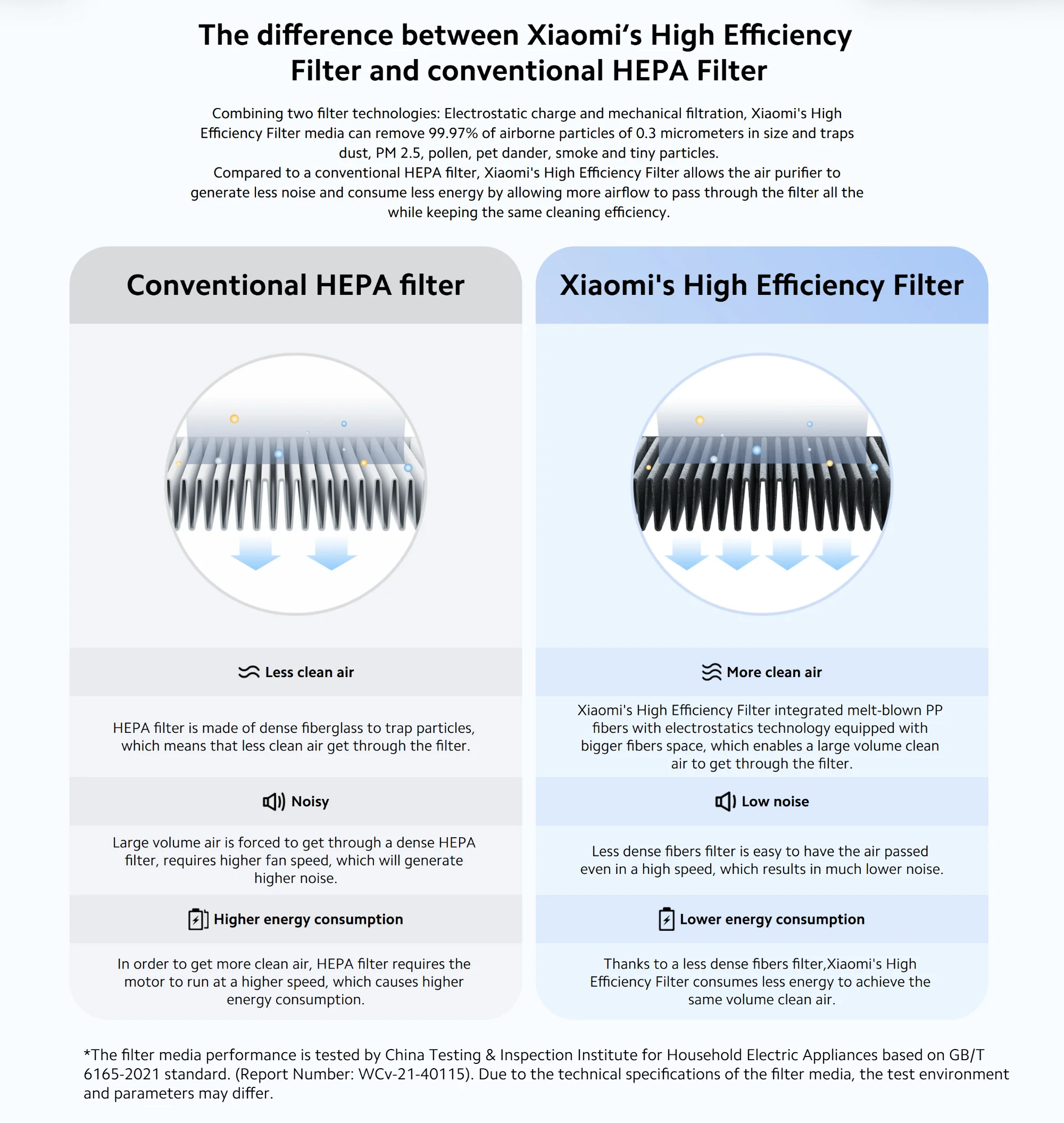 The difference between Xiaomi's High Efficiency Filter and conventional HEPA Filter

Combining two filter technologies: Electrostatic charge and mechanical filtration, Xiaomi's High Efficiency Filter media can remove 99.97% of airborne particles of 0.3 micrometers in size and traps dust, PM 2.5, pollen, pet dander, smoke and tiny particles.
Compared to a conventional HEPA filter, Xiaomi's High Efficiency Filter allows the air purifier to generate less noise and consume less energy by allowing more airflow to pass through the filter all the while keeping the same cleaning efficiency.

Conventional HEPA filter

Less clean air

HEPA filter is made of dense fiberglass to trap particles, which means that less clean air get through the filter.

Noisy

Large volume air is forced to get through a dense HEPA filter, requires higher fan speed, which will generate higher noise.

Higher energy consumption

In order to get more clean air, HEPA filter requires the motor to run at a higher speed, which causes higher energy consumption.

Xiaomi's High Efficiency Filter

More clean air

Xiaomi's High Efficiency Filter integrated melt-blown PP fibers with electrostatics technology equipped with bigger fibers space, which enables a large volume clean air to get through the filter.

Low noise

Less dense fibers filter is easy to have the air passed even in a high speed, which results in much lower noise.

Lower energy consumption

Thanks to a less dense fibers filter,Xiaomi's High Efficiency Filter consumes less energy to achieve the same volume clean air.

*The filter media performance is tested by China Testing & Inspection Institute for Household Electric Appliances based on GB/T 6165-2021 standard. (Report Number: WCv-21-40115). Due to the technical specifications of the filter media, the test environment and parameters may differ.